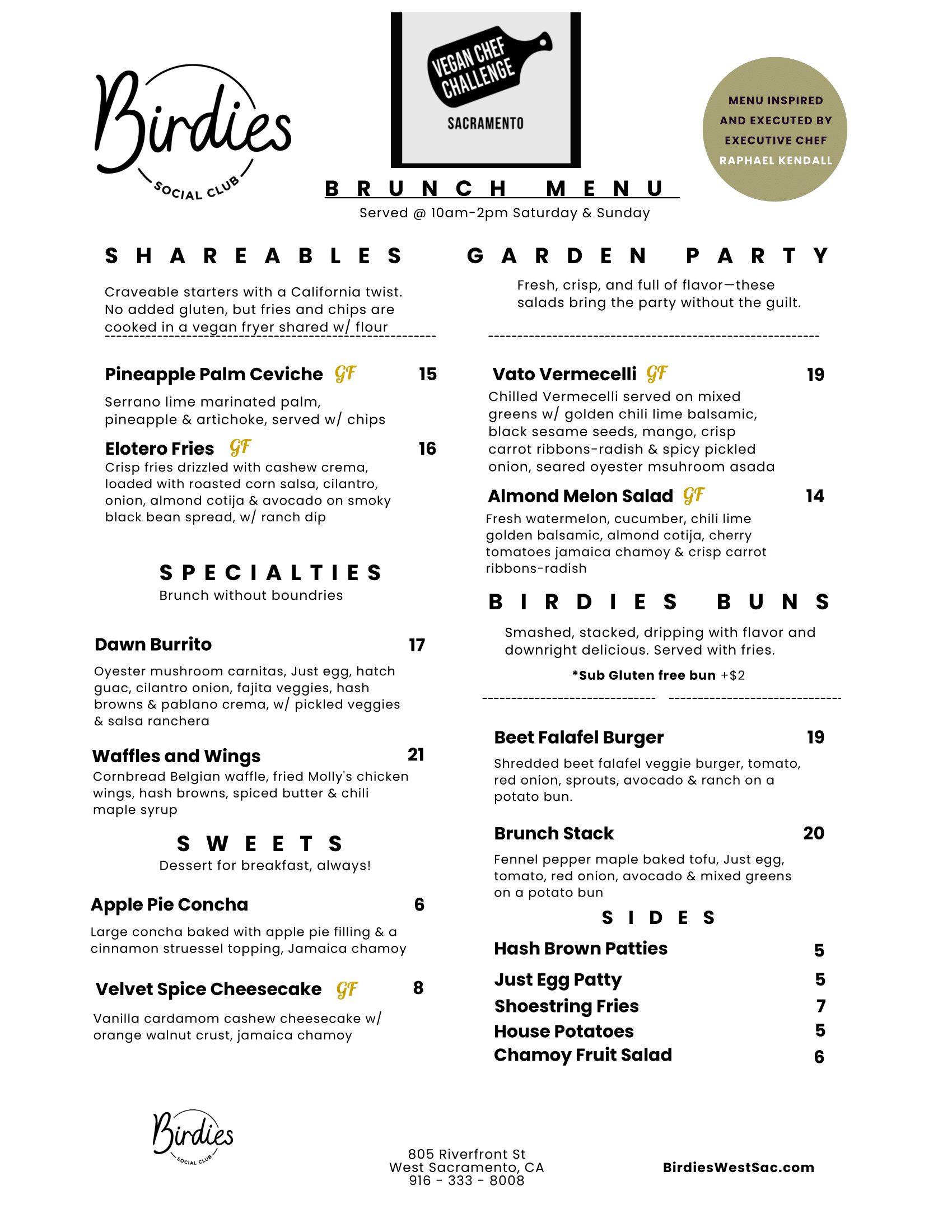 Birdies
SOCIAL CLUB

VEGAN CHEF CHALLENGE
SACRAMENTO

MENU INSPIRED AND EXECUTED BY EXECUTIVE CHEF RAPHAEL KENDALL

BRUNCH MENU
Served @ 10am-2pm Saturday & Sunday

SHAREABLES

Craveable starters with a California twist. No added gluten, but fries and chips are cooked in a vegan fryer shared w/ flour

Pineapple Palm Ceviche GF 15
Serrano lime marinated palm, pineapple & artichoke, served w/ chips

Elotero Fries GF 16
Crisp fries drizzled with cashew crema, loaded with roasted corn salsa, cilantro, onion, almond cotija & avocado on smoky black bean spread, w/ ranch dip

SPECIALTIES
Brunch without boundries

Dawn Burrito 17
Oyester mushroom carnitas, Just egg, hatch guac, cilantro onion, fajita veggies, hash browns & pablano crema, w/ pickled veggies & salsa ranchera

Waffles and Wings 21
Cornbread Belgian waffle, fried Molly's chicken wings, hash browns, spiced butter & chili maple syrup

SWEETS
Dessert for breakfast, always!

Apple Pie Concha 6
Large concha baked with apple pie filling & a cinnamon struessel topping, Jamaica chamoy

Velvet Spice Cheesecake GF 8
Vanilla cardamom cashew cheesecake w/ orange walnut crust, jamaica chamoy

GARDEN PARTY

Fresh, crisp, and full of flavor—these salads bring the party without the guilt.

Vato Vermecelli GF 19
Chilled Vermecelli served on mixed greens w/ golden chili lime balsamic, black sesame seeds, mango, crisp carrot ribbons-radish & spicy pickled onion, seared oyester msuhroom asada

Almond Melon Salad GF 14
Fresh watermelon, cucumber, chili lime golden balsamic, almond cotija, cherry tomatoes jamaica chamoy & crisp carrot ribbons-radish

BIRDIES BUNS

Smashed, stacked, dripping with flavor and downright delicious. Served with fries.
*Sub Gluten free bun +$2

Beet Falafel Burger 19
Shredded beet falafel veggie burger, tomato, red onion, sprouts, avocado & ranch on a potato bun.

Brunch Stack 20
Fennel pepper maple baked tofu, Just egg, tomato, red onion, avocado & mixed greens on a potato bun

SIDES
Hash Brown Patties 5
Just Egg Patty 5
Shoestring Fries 7
House Potatoes 5
Chamoy Fruit Salad 6

Birdies
SOCIAL CLUB

805 Riverfront St
West Sacramento, CA
916 - 333 - 8008

BirdiesWestSac.com